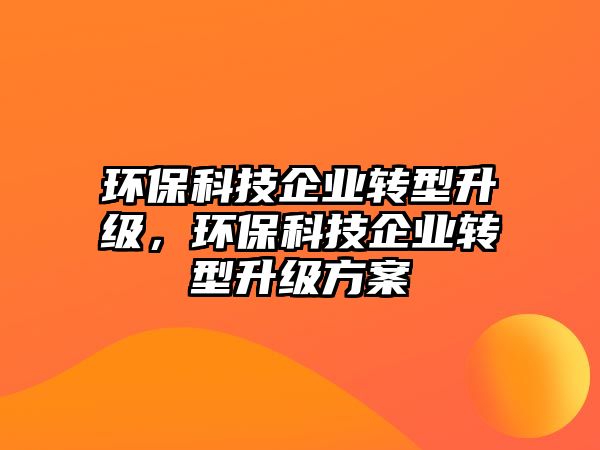 环保科技企业转型升级，环保科技企业转型升级方案